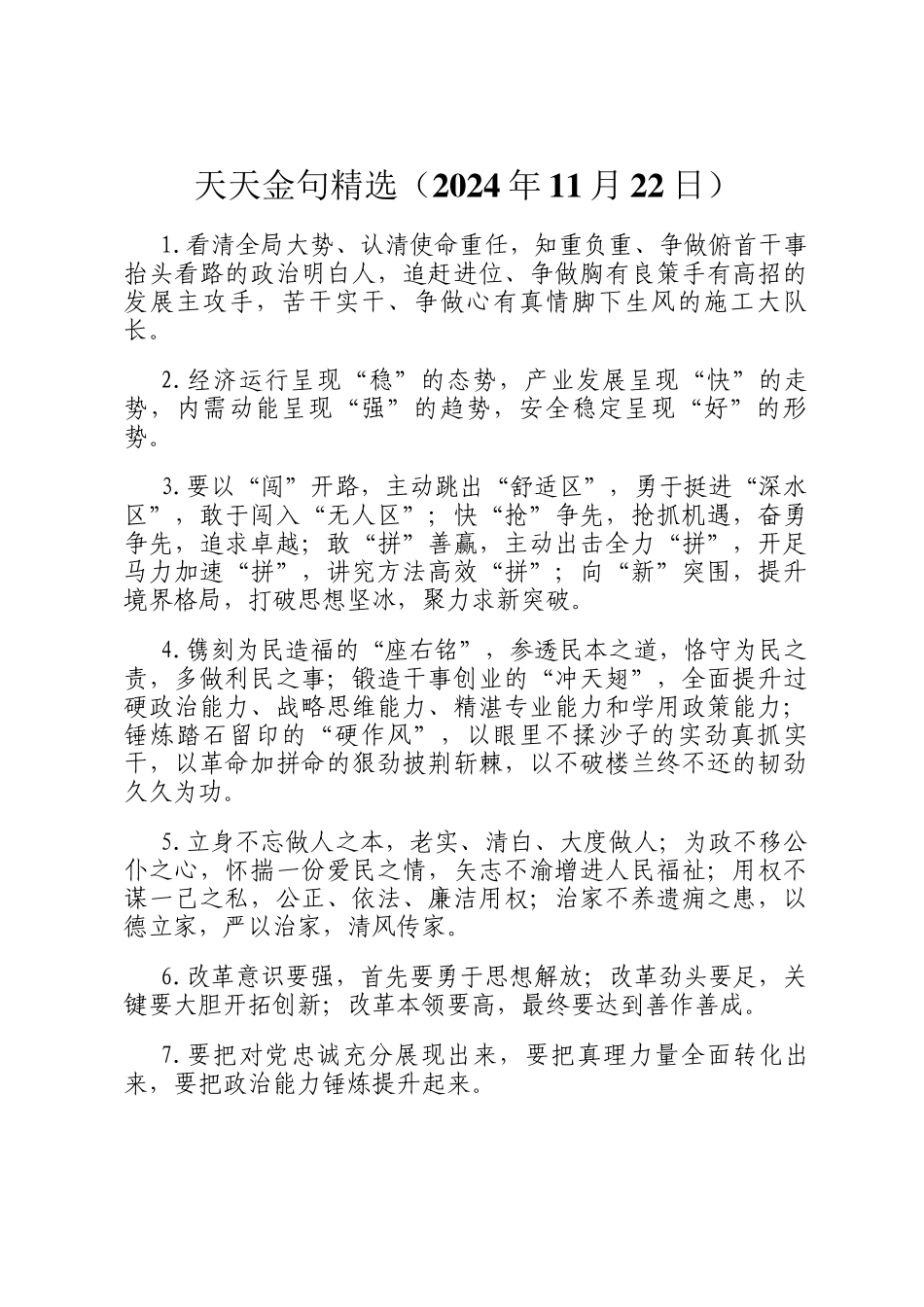 天天金句精选（2024年11月22日）

1.看清全局大势、认清使命重任，知重负重、争做俯首干事抬头看路的政治明白人，追赶进位、争做胸有良策手有高招的发展主攻手，苦干实干、争做心有真情脚下生风的施工大队长。

2.经济运行呈现“稳”的态势，产业发展呈现“快”的走势，内需动能呈现“强”的趋势，安全稳定呈现“好”的形势。

3.要以“闯”开路，主动跳出“舒适区”，勇于挺进“深水区”，敢于闯入“无人区”；快“抢”争先，抢抓机遇，奋勇争先，追求卓越；敢“拼”善赢，主动出击全力“拼”，开足马力加速“拼”，讲究方法高效“拼”；向“新”突围，提升境界格局，打破思想坚冰，聚力求新突破。

4.镌刻为民造福的“座右铭”，参透民本之道，恪守为民之责，多做利民之事；锻造干事创业的“冲天翅”，全面提升过硬政治能力、战略思维能力、精湛专业能力和学用政策能力；锤炼踏石留印的“硬作风”，以眼里不揉沙子的实劲真抓实干，以革命加拼命的狠劲披荆斩棘，以不破楼兰终不还的韧劲久久为功。

5.立身不忘做人之本，老实、清白、大度做人；为政不移公仆之心，怀揣一份爱民之情，矢志不渝增进人民福祉；用权不谋一己之私，公正、依法、廉洁用权；治家不养遗痈之患，以德立家，严以治家，清风传家。

6.改革意识要强，首先要勇于思想解放；改革劲头要足，关键要大胆开拓创新；改革本领要高，最终要达到善作善成。

7.要把对党忠诚充分展现出来，要把真理力量全面转化出来，要把政治能力锤炼提升起来。